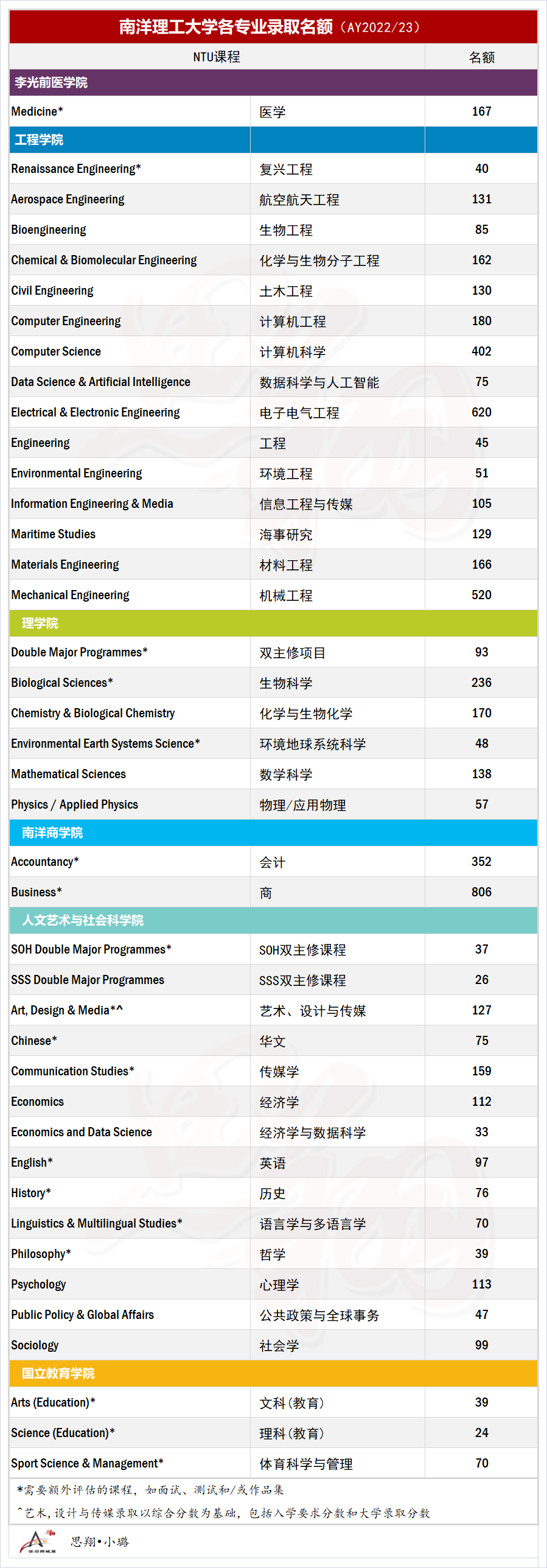 南洋理工大学各专业录取名额（AY2022/23）

| NTU课程 | | 名额 |
|---|---|---|
| 李光前医学院 | | |
| Medicine* | 医学 | 167 |
| 工程学院 | | |
| Renaissance Engineering* | 复兴工程 | 40 |
| Aerospace Engineering | 航空航天工程 | 131 |
| Bioengineering | 生物工程 | 85 |
| Chemical & Biomolecular Engineering | 化学与生物分子工程 | 162 |
| Civil Engineering | 土木工程 | 130 |
| Computer Engineering | 计算机工程 | 180 |
| Computer Science | 计算机科学 | 402 |
| Data Science & Artificial Intelligence | 数据科学与人工智能 | 75 |
| Electrical & Electronic Engineering | 电子电气工程 | 620 |
| Engineering | 工程 | 45 |
| Environmental Engineering | 环境工程 | 51 |
| Information Engineering & Media | 信息工程与传媒 | 105 |
| Maritime Studies | 海事研究 | 129 |
| Materials Engineering | 材料工程 | 166 |
| Mechanical Engineering | 机械工程 | 520 |
| 理学院 | | |
| Double Major Programmes* | 双主修项目 | 93 |
| Biological Sciences* | 生物科学 | 236 |
| Chemistry & Biological Chemistry | 化学与生物化学 | 170 |
| Environmental Earth Systems Science* | 环境地球系统科学 | 48 |
| Mathematical Sciences | 数学科学 | 138 |
| Physics / Applied Physics | 物理/应用物理 | 57 |
| 南洋商学院 | | |
| Accountancy* | 会计 | 352 |
| Business* | 商 | 806 |
| 人文艺术与社会科学院 | | |
| SOH Double Major Programmes* | SOH双主修课程 | 37 |
| SSS Double Major Programmes | SSS双主修课程 | 26 |
| Art, Design & Media*^ | 艺术、设计与传媒 | 127 |
| Chinese* | 华文 | 75 |
| Communication Studies* | 传媒学 | 159 |
| Economics | 经济学 | 112 |
| Economics and Data Science | 经济学与数据科学 | 33 |
| English* | 英语 | 97 |
| History* | 历史 | 76 |
| Linguistics & Multilingual Studies* | 语言学与多语言学 | 70 |
| Philosophy* | 哲学 | 39 |
| Psychology | 心理学 | 113 |
| Public Policy & Global Affairs | 公共政策与全球事务 | 47 |
| Sociology | 社会学 | 99 |
| 国立教育学院 | | |
| Arts (Education)* | 文科（教育） | 39 |
| Science (Education)* | 理科（教育） | 24 |
| Sport Science & Management* | 体育科学与管理 | 70 |

*需要额外评估的课程，如面试、测试和/或作品集

^艺术，设计与传媒录取以综合分数为基础，包括入学要求分数和大学录取分数

思翔•小璐